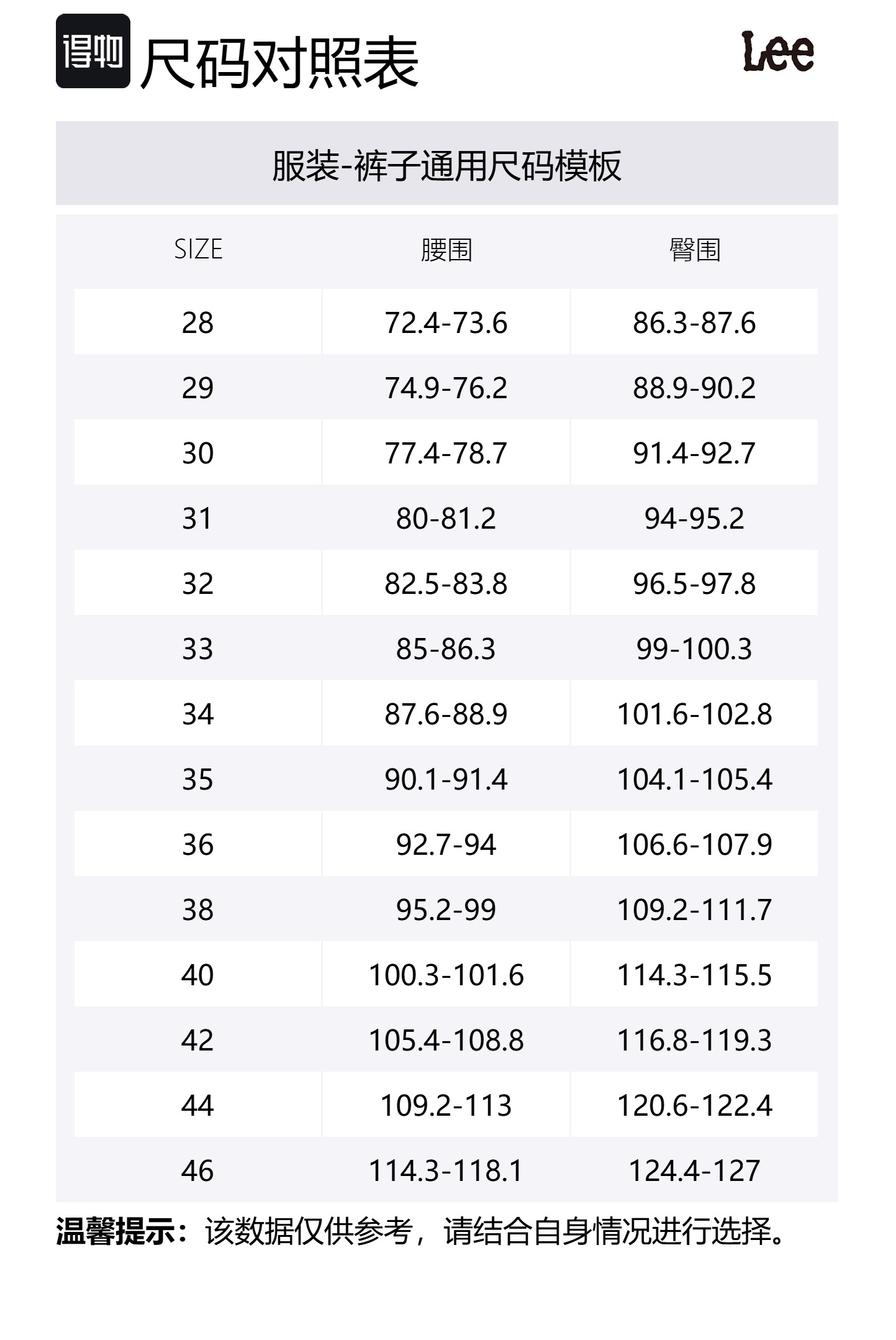 得物 尺码对照表

Lee

服装-裤子通用尺码模板

| SIZE | 腰围 | 臀围 |
|---|---|---|
| 28 | 72.4-73.6 | 86.3-87.6 |
| 29 | 74.9-76.2 | 88.9-90.2 |
| 30 | 77.4-78.7 | 91.4-92.7 |
| 31 | 80-81.2 | 94-95.2 |
| 32 | 82.5-83.8 | 96.5-97.8 |
| 33 | 85-86.3 | 99-100.3 |
| 34 | 87.6-88.9 | 101.6-102.8 |
| 35 | 90.1-91.4 | 104.1-105.4 |
| 36 | 92.7-94 | 106.6-107.9 |
| 38 | 95.2-99 | 109.2-111.7 |
| 40 | 100.3-101.6 | 114.3-115.5 |
| 42 | 105.4-108.8 | 116.8-119.3 |
| 44 | 109.2-113 | 120.6-122.4 |
| 46 | 114.3-118.1 | 124.4-127 |

温馨提示：该数据仅供参考，请结合自身情况进行选择。